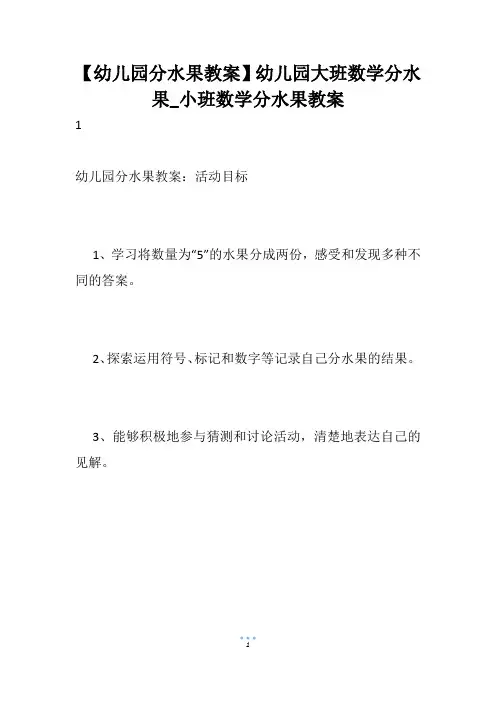 【幼儿园分水果教案】幼儿园大班数学分水果_小班数学分水果教案

1

幼儿园分水果教案：活动目标

1、学习将数量为"5"的水果分成两份，感受和发现多种不同的答案。

2、探索运用符号、标记和数字等记录自己分水果的结果。

3、能够积极地参与猜测和讨论活动，清楚地表达自己的见解。

1